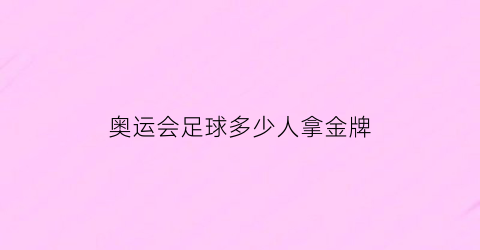 奥运会足球多少人拿金牌